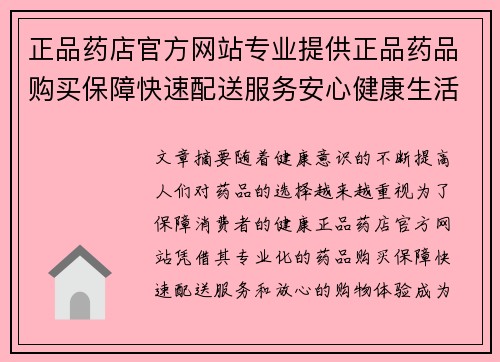 正品药店官方网站专业提供正品药品购买保障快速配送服务安心健康生活

文章摘要随着健康意识的不断提高人们对药品的选择越来越重视为了保障消费者的健康正品药店官方网站凭借其专业化的药品购买保障快速配送服务和放心的购物体验成为